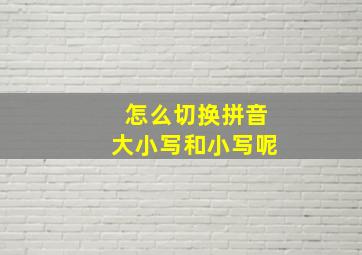 怎么切换拼音
大小写和小写呢